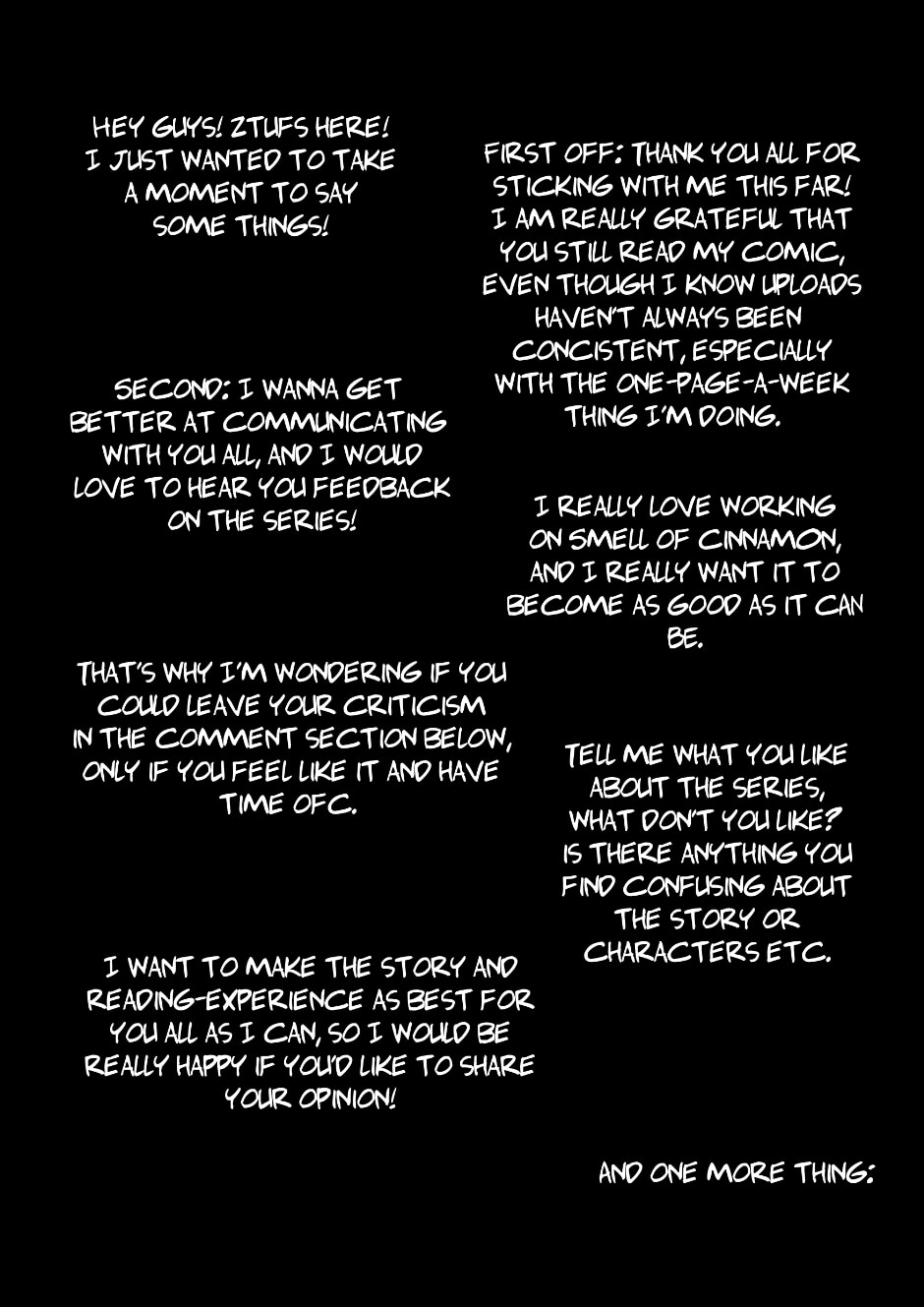 HEY GUYS! ZTUFS HERE! I JUST WANTED TO TAKE A MOMENT TO SAY SOME THINGS!

FIRST OFF: THANK YOU ALL FOR STICKING WITH ME THIS FAR! I AM REALLY GRATEFUL THAT YOU STILL READ MY COMIC, EVEN THOUGH I KNOW UPLOADS HAVEN'T ALWAYS BEEN CONCISTENT, ESPECIALLY WITH THE ONE-PAGE-A-WEEK THING I'M DOING.

SECOND: I WANNA GET BETTER AT COMMUNICATING WITH YOU ALL, AND I WOULD LOVE TO HEAR YOU FEEDBACK ON THE SERIES!

I REALLY LOVE WORKING ON SMELL OF CINNAMON, AND I REALLY WANT IT TO BECOME AS GOOD AS IT CAN BE.

THAT'S WHY I'M WONDERING IF YOU COULD LEAVE YOUR CRITICISM IN THE COMMENT SECTION BELOW, ONLY IF YOU FEEL LIKE IT AND HAVE TIME OFC.

TELL ME WHAT YOU LIKE ABOUT THE SERIES, WHAT DON'T YOU LIKE? IS THERE ANYTHING YOU FIND CONFUSING ABOUT THE STORY OR CHARACTERS ETC.

I WANT TO MAKE THE STORY AND READING-EXPERIENCE AS BEST FOR YOU ALL AS I CAN, SO I WOULD BE REALLY HAPPY IF YOU'D LIKE TO SHARE YOUR OPINION!

AND ONE MORE THING: